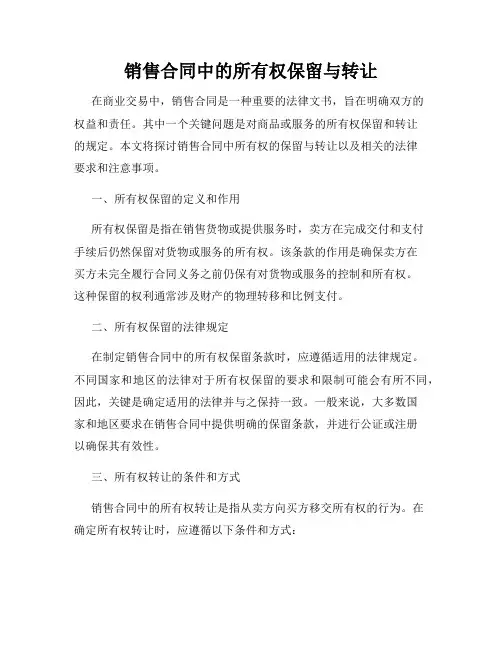 销售合同中的所有权保留与转让

在商业交易中，销售合同是一种重要的法律文书，旨在明确双方的权益和责任。其中一个关键问题是对商品或服务的所有权保留和转让的规定。本文将探讨销售合同中所有权的保留与转让以及相关的法律要求和注意事项。

一、所有权保留的定义和作用

所有权保留是指在销售货物或提供服务时，卖方在完成交付和支付手续后仍然保留对货物或服务的所有权。该条款的作用是确保卖方在买方未完全履行合同义务之前仍保有对货物或服务的控制和所有权。这种保留的权利通常涉及财产的物理转移和比例支付。

二、所有权保留的法律规定

在制定销售合同中的所有权保留条款时，应遵循适用的法律规定。不同国家和地区的法律对于所有权保留的要求和限制可能会有所不同，因此，关键是确定适用的法律并与之保持一致。一般来说，大多数国家和地区要求在销售合同中提供明确的保留条款，并进行公证或注册以确保其有效性。

三、所有权转让的条件和方式

销售合同中的所有权转让是指从卖方向买方移交所有权的行为。在确定所有权转让时，应遵循以下条件和方式：